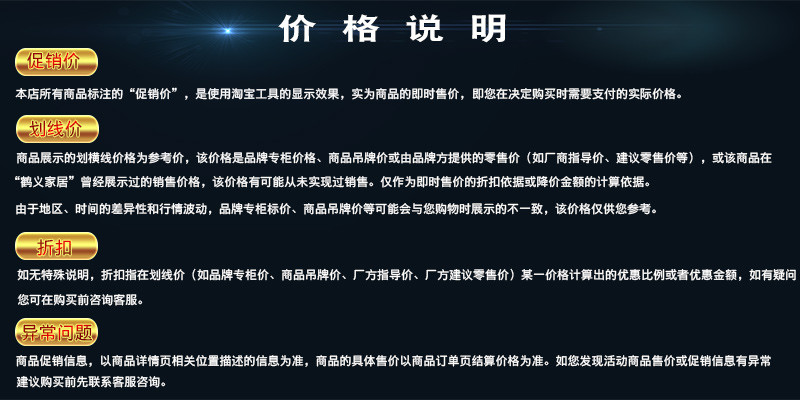 价 格 说 明

促销价

本店所有商品标注的“促销价”，是使用淘宝工具的显示效果，实为商品的即时售价，即您在决定购买时需要支付的实际价格。

划线价

商品展示的划横线价格为参考价，该价格是品牌专柜价格、商品吊牌价或由品牌方提供的零售价（如厂商指导价、建议零售价等），或该商品在“鹤义家居”曾经展示过的销售价格，该价格有可能从未实现过销售。仅作为即时售价的折扣依据或降价金额的计算依据。

由于地区、时间的差异性和行情波动，品牌专柜标价、商品吊牌价等可能会与您购物时展示的不一致，该价格仅供您参考。

折扣

如无特殊说明，折扣指在划线价（如品牌专柜价、商品吊牌价、厂方指导价、厂方建议零售价）某一价格计算出的优惠比例或者优惠金额，如有疑问您可在购买前咨询客服。

异常问题

商品促销信息，以商品详情页相关位置描述的信息为准，商品的具体售价以商品订单页结算价格为准。如您发现活动商品售价或促销信息有异常建议购买前先联系客服咨询。